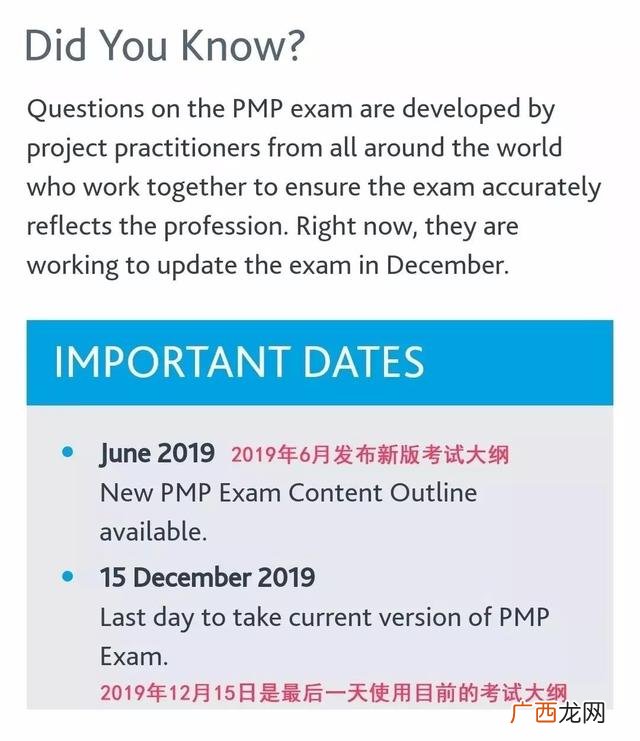 Did You Know?

Questions on the PMP exam are developed by project practitioners from all around the world who work together to ensure the exam accurately reflects the profession. Right now, they are working to update the exam in December.

IMPORTANT DATES

• June 2019 2019年6月发布新版考试大纲
New PMP Exam Content Outline available.

• 15 December 2019
Last day to take current version of PMP Exam.
2019年12月15日是最后一天使用目前的考试大纲

广西龙网